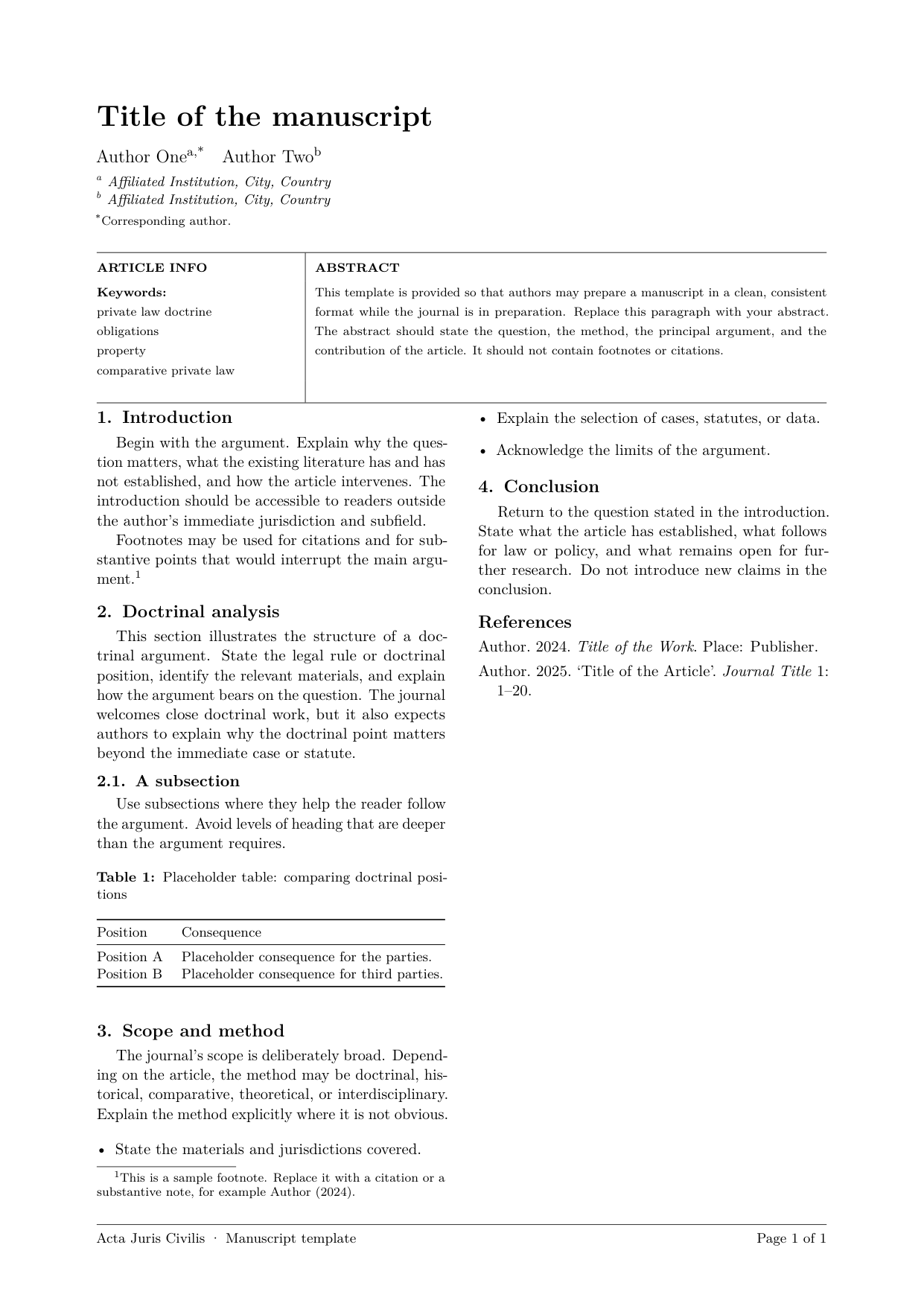 Title of the manuscript

Author One$^{a,*}$ Author Two$^{b}$

$^{a}$ Affiliated Institution, City, Country
$^{b}$ Affiliated Institution, City, Country
$^{*}$Corresponding author.

ARTICLE INFO

Keywords:
private law doctrine
obligations
property
comparative private law

ABSTRACT

This template is provided so that authors may prepare a manuscript in a clean, consistent format while the journal is in preparation. Replace this paragraph with your abstract. The abstract should state the question, the method, the principal argument, and the contribution of the article. It should not contain footnotes or citations.

1. Introduction

Begin with the argument. Explain why the question matters, what the existing literature has and has not established, and how the article intervenes. The introduction should be accessible to readers outside the author's immediate jurisdiction and subfield.

Footnotes may be used for citations and for substantive points that would interrupt the main argument.$^{1}$

2. Doctrinal analysis

This section illustrates the structure of a doctrinal argument. State the legal rule or doctrinal position, identify the relevant materials, and explain how the argument bears on the question. The journal welcomes close doctrinal work, but it also expects authors to explain why the doctrinal point matters beyond the immediate case or statute.

2.1. A subsection

Use subsections where they help the reader follow the argument. Avoid levels of heading that are deeper than the argument requires.

Table 1: Placeholder table: comparing doctrinal positions

| Position | Consequence |
|---|---|
| Position A | Placeholder consequence for the parties. |
| Position B | Placeholder consequence for third parties. |

3. Scope and method

The journal's scope is deliberately broad. Depending on the article, the method may be doctrinal, historical, comparative, theoretical, or interdisciplinary. Explain the method explicitly where it is not obvious.

• State the materials and jurisdictions covered.

$^{1}$This is a sample footnote. Replace it with a citation or a substantive note, for example Author (2024).

• Explain the selection of cases, statutes, or data.

• Acknowledge the limits of the argument.

4. Conclusion

Return to the question stated in the introduction. State what the article has established, what follows for law or policy, and what remains open for further research. Do not introduce new claims in the conclusion.

References

Author. 2024. Title of the Work. Place: Publisher.

Author. 2025. 'Title of the Article'. Journal Title 1: 1–20.

Acta Juris Civilis · Manuscript template

Page 1 of 1